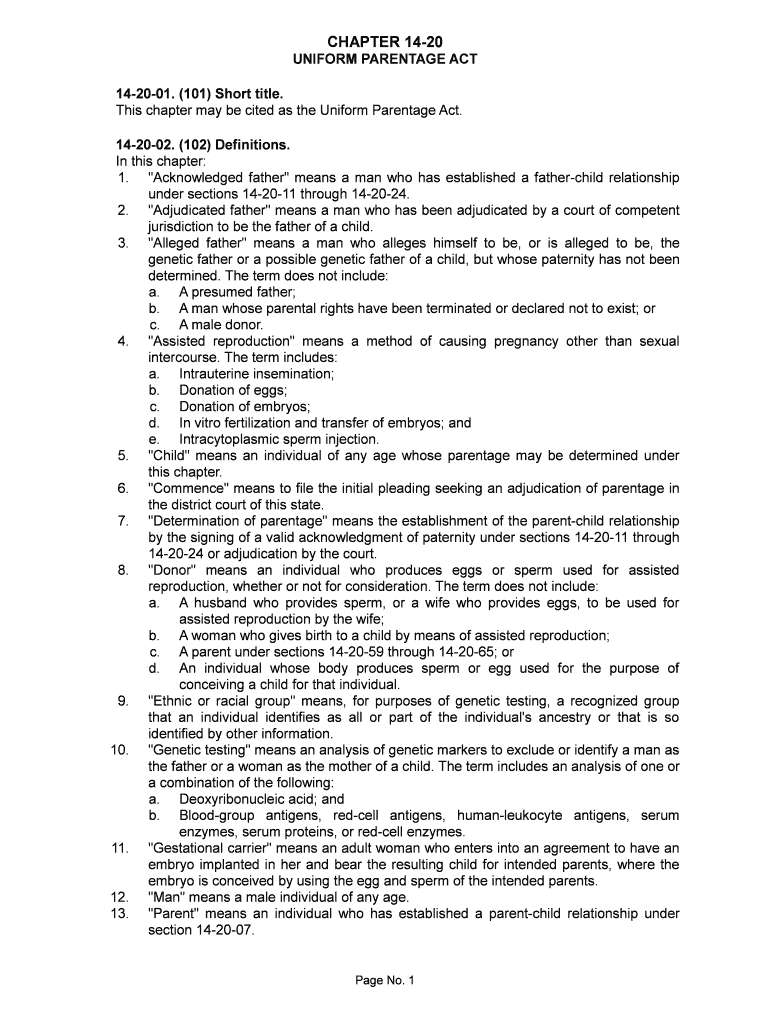 CHAPTER 14-20
UNIFORM PARENTAGE ACT

14-20-01. (101) Short title.
This chapter may be cited as the Uniform Parentage Act.

14-20-02. (102) Definitions.
In this chapter:
1. "Acknowledged father" means a man who has established a father-child relationship under sections 14-20-11 through 14-20-24.
2. "Adjudicated father" means a man who has been adjudicated by a court of competent jurisdiction to be the father of a child.
3. "Alleged father" means a man who alleges himself to be, or is alleged to be, the genetic father or a possible genetic father of a child, but whose paternity has not been determined. The term does not include:
a. A presumed father;
b. A man whose parental rights have been terminated or declared not to exist; or
c. A male donor.
4. "Assisted reproduction" means a method of causing pregnancy other than sexual intercourse. The term includes:
a. Intrauterine insemination;
b. Donation of eggs;
c. Donation of embryos;
d. In vitro fertilization and transfer of embryos; and
e. Intracytoplasmic sperm injection.
5. "Child" means an individual of any age whose parentage may be determined under this chapter.
6. "Commence" means to file the initial pleading seeking an adjudication of parentage in the district court of this state.
7. "Determination of parentage" means the establishment of the parent-child relationship by the signing of a valid acknowledgment of paternity under sections 14-20-11 through 14-20-24 or adjudication by the court.
8. "Donor" means an individual who produces eggs or sperm used for assisted reproduction, whether or not for consideration. The term does not include:
a. A husband who provides sperm, or a wife who provides eggs, to be used for assisted reproduction by the wife;
b. A woman who gives birth to a child by means of assisted reproduction;
c. A parent under sections 14-20-59 through 14-20-65; or
d. An individual whose body produces sperm or egg used for the purpose of conceiving a child for that individual.
9. "Ethnic or racial group" means, for purposes of genetic testing, a recognized group that an individual identifies as all or part of the individual's ancestry or that is so identified by other information.
10. "Genetic testing" means an analysis of genetic markers to exclude or identify a man as the father or a woman as the mother of a child. The term includes an analysis of one or a combination of the following:
a. Deoxyribonucleic acid; and
b. Blood-group antigens, red-cell antigens, human-leukocyte antigens, serum enzymes, serum proteins, or red-cell enzymes.
11. "Gestational carrier" means an adult woman who enters into an agreement to have an embryo implanted in her and bear the resulting child for intended parents, where the embryo is conceived by using the egg and sperm of the intended parents.
12. "Man" means a male individual of any age.
13. "Parent" means an individual who has established a parent-child relationship under section 14-20-07.

Page No. 1